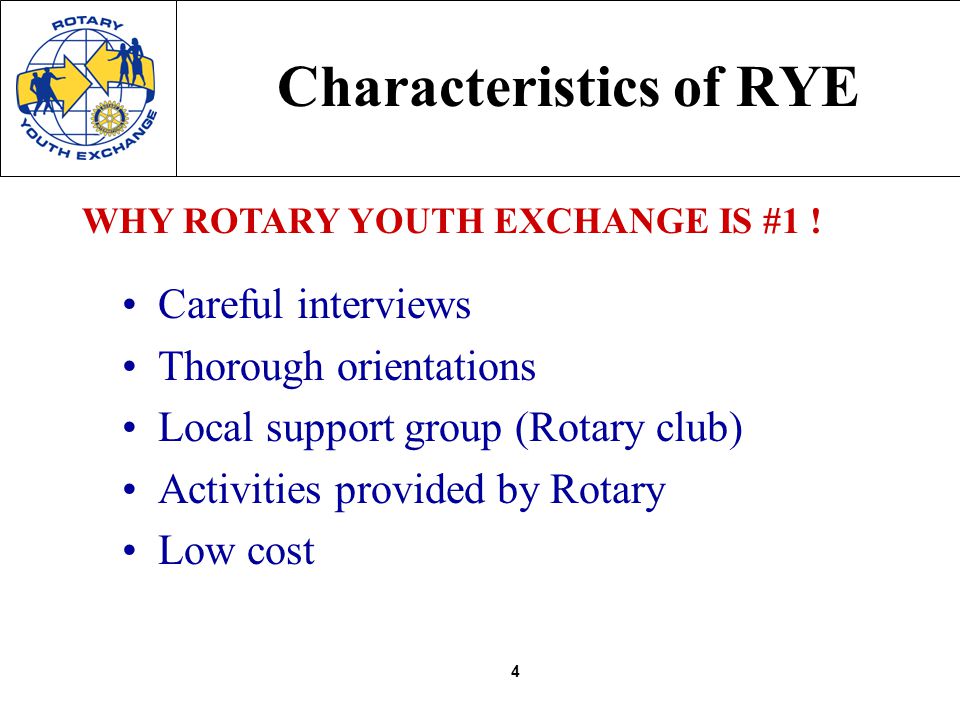 ROTARY
YOUTH EXCHANGE

Characteristics of RYE

WHY ROTARY YOUTH EXCHANGE IS #1 !

• Careful interviews
• Thorough orientations
• Local support group (Rotary club)
• Activities provided by Rotary
• Low cost

4